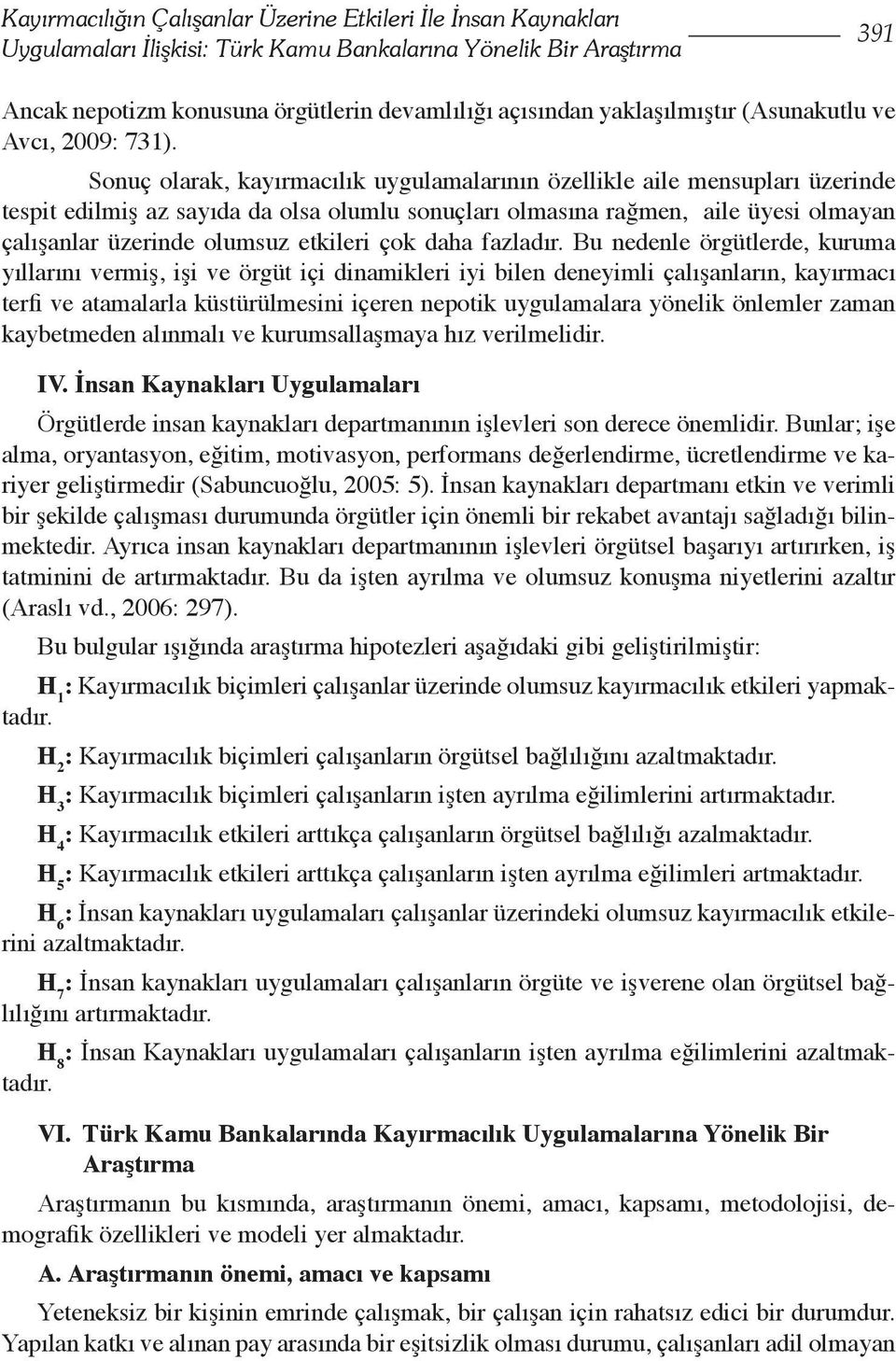 Kayırmacılığın Çalışanlar Üzerine Etkileri İle İnsan Kaynakları Uygulamaları İlişkisi: Türk Kamu Bankalarına Yönelik Bir Araştırma

391

Ancak nepotizm konusuna örgütlerin devamlılığı açısından yaklaşılmıştır (Asunakutlu ve Avcı, 2009: 731).

Sonuç olarak, kayırmacılık uygulamalarının özellikle aile mensupları üzerinde tespit edilmiş az sayıda da olsa olumlu sonuçları olmasına rağmen, aile üyesi olmayan çalışanlar üzerinde olumsuz etkileri çok daha fazladır. Bu nedenle örgütlerde, kuruma yıllarını vermiş, işi ve örgüt içi dinamikleri iyi bilen deneyimli çalışanların, kayırmacı terfi ve atamalarla küstürülmesini içeren nepotik uygulamalara yönelik önlemler zaman kaybetmeden alınmalı ve kurumsallaşmaya hız verilmelidir.

IV. İnsan Kaynakları Uygulamaları

Örgütlerde insan kaynakları departmanının işlevleri son derece önemlidir. Bunlar; işe alma, oryantasyon, eğitim, motivasyon, performans değerlendirme, ücretlendirme ve kariyer geliştirmedir (Sabuncuoğlu, 2005: 5). İnsan kaynakları departmanı etkin ve verimli bir şekilde çalışması durumunda örgütler için önemli bir rekabet avantajı sağladığı bilinmektedir. Ayrıca insan kaynakları departmanının işlevleri örgütsel başarıyı artırırken, iş tatminini de artırmaktadır. Bu da işten ayrılma ve olumsuz konuşma niyetlerini azaltır (Araslı vd., 2006: 297).

Bu bulgular ışığında araştırma hipotezleri aşağıdaki gibi geliştirilmiştir:

$H_1$: Kayırmacılık biçimleri çalışanlar üzerinde olumsuz kayırmacılık etkileri yapmaktadır.

$H_2$: Kayırmacılık biçimleri çalışanların örgütsel bağlılığını azaltmaktadır.

$H_3$: Kayırmacılık biçimleri çalışanların işten ayrılma eğilimlerini artırmaktadır.

$H_4$: Kayırmacılık etkileri arttıkça çalışanların örgütsel bağlılığı azalmaktadır.

$H_5$: Kayırmacılık etkileri arttıkça çalışanların işten ayrılma eğilimleri artmaktadır.

$H_6$: İnsan kaynakları uygulamaları çalışanlar üzerindeki olumsuz kayırmacılık etkilerini azaltmaktadır.

$H_7$: İnsan kaynakları uygulamaları çalışanların örgüte ve işverene olan örgütsel bağlılığını artırmaktadır.

$H_8$: İnsan Kaynakları uygulamaları çalışanların işten ayrılma eğilimlerini azaltmaktadır.

VI. Türk Kamu Bankalarında Kayırmacılık Uygulamalarına Yönelik Bir Araştırma

Araştırmanın bu kısmında, araştırmanın önemi, amacı, kapsamı, metodolojisi, demografik özellikleri ve modeli yer almaktadır.

A. Araştırmanın önemi, amacı ve kapsamı

Yeteneksiz bir kişinin emrinde çalışmak, bir çalışan için rahatsız edici bir durumdur. Yapılan katkı ve alınan pay arasında bir eşitsizlik olması durumu, çalışanları adil olmayan